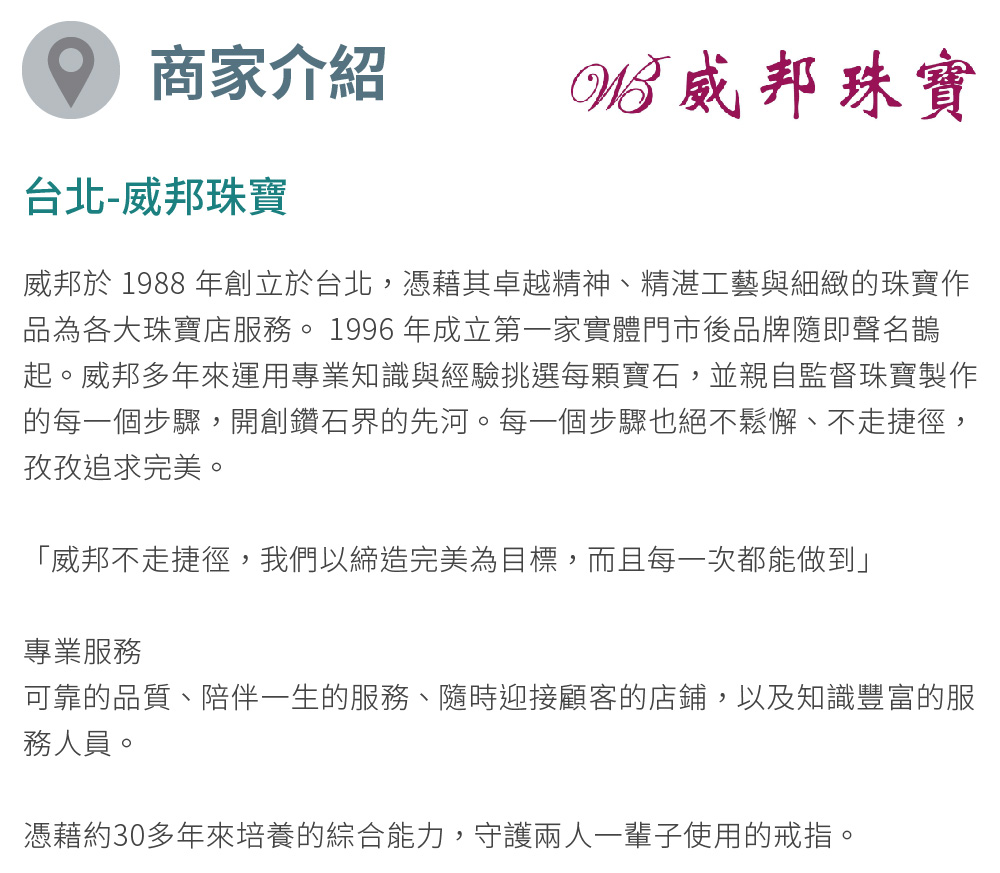 商家介紹

WB 威邦珠寶

台北-威邦珠寶

威邦於1988年創立於台北，憑藉其卓越精神、精湛工藝與細緻的珠寶作品為各大珠寶店服務。1996年成立第一家實體門市後品牌隨即聲名鵲起。威邦多年來運用專業知識與經驗挑選每顆寶石，並親自監督珠寶製作的每一個步驟，開創鑽石界的先河。每一個步驟也絕不鬆懈、不走捷徑，孜孜追求完美。

「威邦不走捷徑，我們以締造完美為目標，而且每一次都能做到」

專業服務
可靠的品質、陪伴一生的服務、隨時迎接顧客的店鋪，以及知識豐富的服務人員。

憑藉約30多年來培養的綜合能力，守護兩人一輩子使用的戒指。